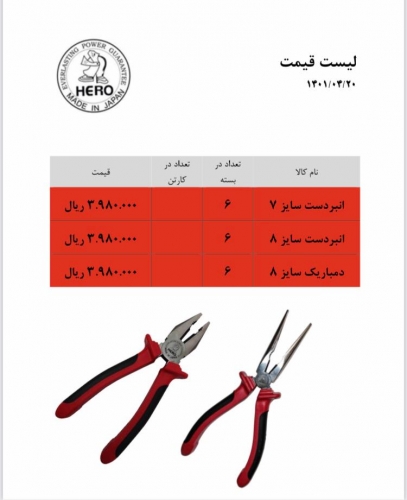 EVERLASTING POWER GUARANTEE
HERO
MADE IN JAPAN

لیست قیمت
۱۴۰۱/۰۳/۲۰

| نام کالا | تعداد در بسته | تعداد در کارتن | قیمت |
|---|---|---|---|
| انبردست سایز ۷ | ۶ | | ۳.۹۸۰.۰۰۰ ریال |
| انبردست سایز ۸ | ۶ | | ۳.۹۸۰.۰۰۰ ریال |
| دمباریک سایز ۸ | ۶ | | ۳.۹۸۰.۰۰۰ ریال |